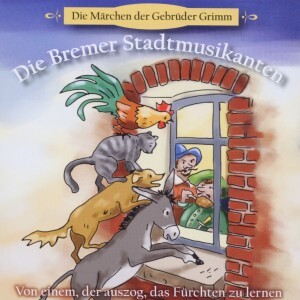 Die Märchen der Gebrüder Grimm

Die Bremer Stadtmusikanten

Von einem, der auszog, das Fürchten zu lernen